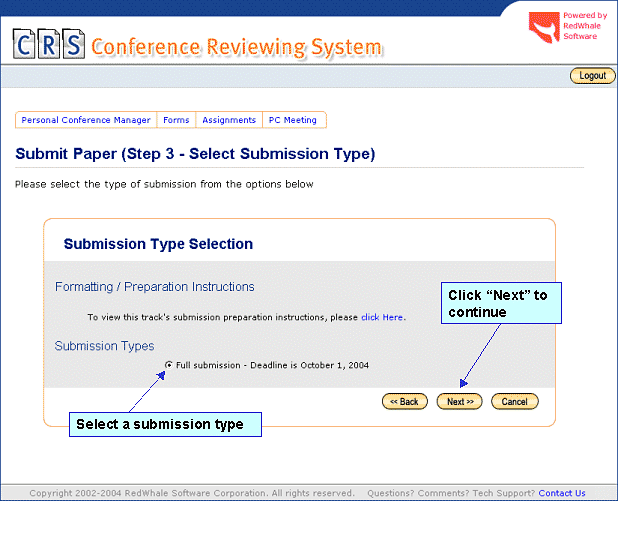 CRS Conference Reviewing System

Powered by RedWhale Software

Logout

Personal Conference Manager | Forms | Assignments | PC Meeting

Submit Paper (Step 3 - Select Submission Type)

Please select the type of submission from the options below

Submission Type Selection

Formatting / Preparation Instructions

To view this track's submission preparation instructions, please click Here.

Click “Next” to continue

Submission Types

Full submission - Deadline is October 1, 2004

<< Back  Next >>  Cancel

Select a submission type

Copyright 2002-2004 RedWhale Software Corporation. All rights reserved. Questions? Comments? Tech Support? Contact Us